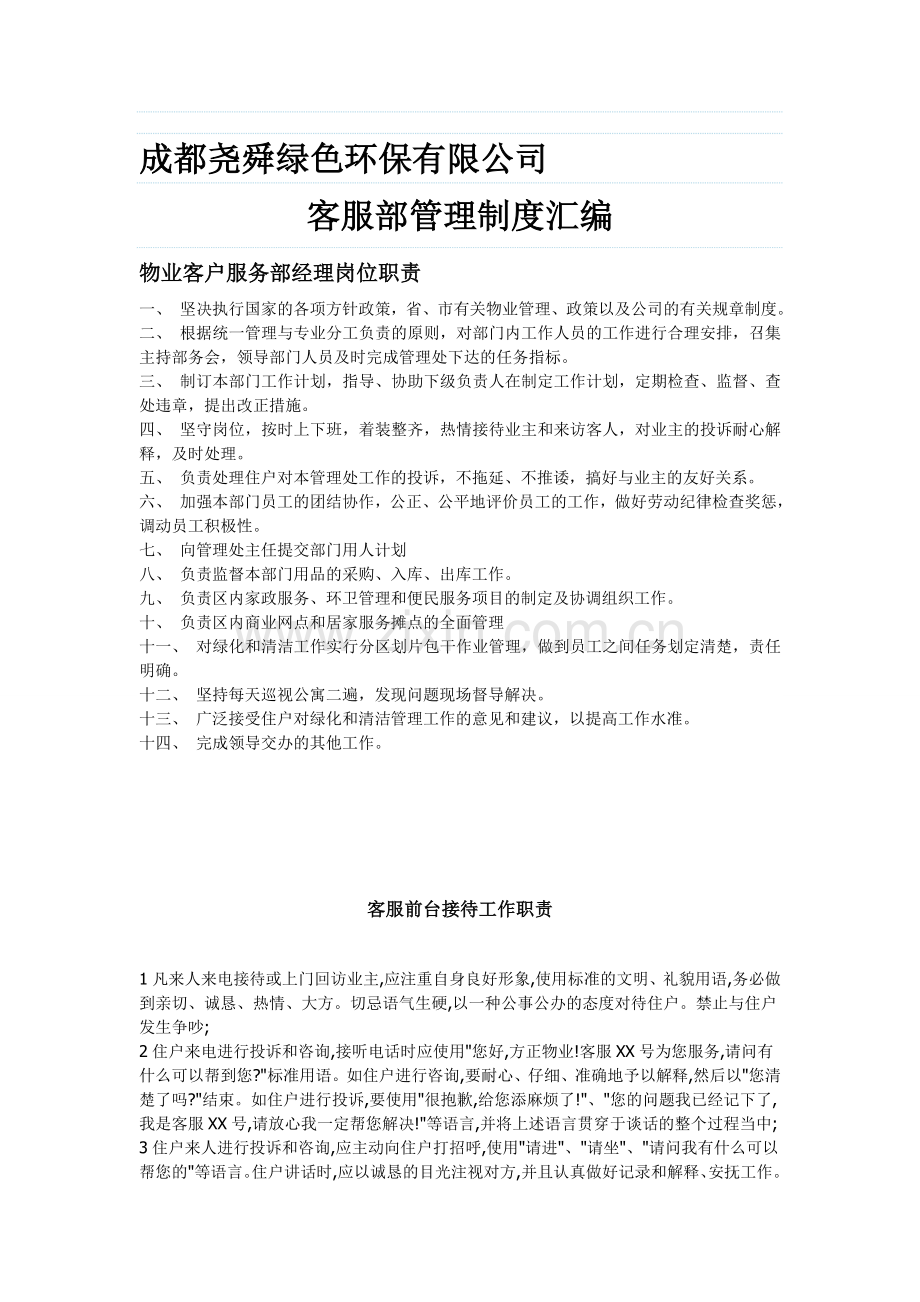 成都尧舜绿色环保有限公司

客服部管理制度汇编

物业客户服务部经理岗位职责

一、 坚决执行国家的各项方针政策，省、市有关物业管理、政策以及公司的有关规章制度。
二、 根据统一管理与专业分工负责的原则，对部门内工作人员的工作进行合理安排，召集主持部务会，领导部门人员及时完成管理处下达的任务指标。
三、 制订本部门工作计划，指导、协助下级负责人在制定工作计划，定期检查、监督、查处违章，提出改正措施。
四、 坚守岗位，按时上下班，着装整齐，热情接待业主和来访客人，对业主的投诉耐心解释，及时处理。
五、 负责处理住户对本管理处工作的投诉，不拖延、不推诿，搞好与业主的友好关系。
六、 加强本部门员工的团结协作，公正、公平地评价员工的工作，做好劳动纪律检查奖惩，调动员工积极性。
七、 向管理处主任提交部门用人计划
八、 负责监督本部门用品的采购、入库、出库工作。
九、 负责区内家政服务、环卫管理和便民服务项目的制定及协调组织工作。
十、 负责区内商业网点和居家服务摊点的全面管理
十一、 对绿化和清洁工作实行分区划片包干作业管理，做到员工之间任务划定清楚，责任明确。
十二、 坚持每天巡视公寓二遍，发现问题现场督导解决。
十三、 广泛接受住户对绿化和清洁管理工作的意见和建议，以提高工作水准。
十四、 完成领导交办的其他工作。

客服前台接待工作职责

1 凡来人来电接待或上门回访业主,应注重自身良好形象,使用标准的文明、礼貌用语,务必做到亲切、诚恳、热情、大方。切忌语气生硬,以一种公事公办的态度对待住户。禁止与住户发生争吵;
2 住户来电进行投诉和咨询,接听电话时应使用"您好,方正物业!客服 XX 号为您服务,请问有什么可以帮到您?"标准用语。如住户进行咨询,要耐心、仔细、准确地予以解释,然后以"您清楚了吗?"结束。如住户进行投诉,要使用"很抱歉,给您添麻烦了!"、"您的问题我已经记下了,我是客服 XX 号,请放心我一定帮您解决!"等语言,并将上述语言贯穿于谈话的整个过程当中;
3 住户来人进行投诉和咨询,应主动向住户打招呼,使用"请进"、"请坐"、"请问我有什么可以帮您的"等语言。住户讲话时,应以诚恳的目光注视对方,并且认真做好记录和解释、安抚工作。